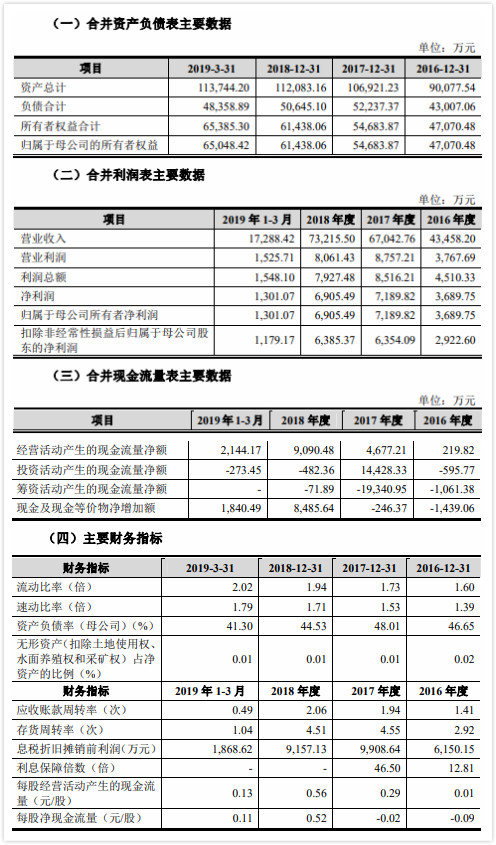 （一）合并资产负债表主要数据

单位：万元

| 项目 | 2019-3-31 | 2018-12-31 | 2017-12-31 | 2016-12-31 |
|---|---|---|---|---|
| 资产总计 | 113,744.20 | 112,083.16 | 106,921.23 | 90,077.54 |
| 负债合计 | 48,358.89 | 50,645.10 | 52,237.37 | 43,007.06 |
| 所有者权益合计 | 65,385.30 | 61,438.06 | 54,683.87 | 47,070.48 |
| 归属于母公司的所有者权益 | 65,048.42 | 61,438.06 | 54,683.87 | 47,070.48 |

（二）合并利润表主要数据

单位：万元

| 项目 | 2019 年 1-3 月 | 2018 年度 | 2017 年度 | 2016 年度 |
|---|---|---|---|---|
| 营业收入 | 17,288.42 | 73,215.50 | 67,042.76 | 43,458.20 |
| 营业利润 | 1,525.71 | 8,061.43 | 8,757.21 | 3,767.69 |
| 利润总额 | 1,548.10 | 7,927.48 | 8,516.21 | 4,510.33 |
| 净利润 | 1,301.07 | 6,905.49 | 7,189.82 | 3,689.75 |
| 归属于母公司所有者净利润 | 1,301.07 | 6,905.49 | 7,189.82 | 3,689.75 |
| 扣除非经常性损益后归属于母公司股东的净利润 | 1,179.17 | 6,385.37 | 6,354.09 | 2,922.60 |

（三）合并现金流量表主要数据

单位：万元

| 项目 | 2019 年 1-3 月 | 2018 年度 | 2017 年度 | 2016 年度 |
|---|---|---|---|---|
| 经营活动产生的现金流量净额 | 2,144.17 | 9,090.48 | 4,677.21 | 219.82 |
| 投资活动产生的现金流量净额 | -273.45 | -482.36 | 14,428.33 | -595.77 |
| 筹资活动产生的现金流量净额 | - | -71.89 | -19,340.95 | -1,061.38 |
| 现金及现金等价物净增加额 | 1,840.49 | 8,485.64 | -246.37 | -1,439.06 |

（四）主要财务指标

| 财务指标 | 2019-3-31 | 2018-12-31 | 2017-12-31 | 2016-12-31 |
|---|---|---|---|---|
| 流动比率（倍） | 2.02 | 1.94 | 1.73 | 1.60 |
| 速动比率（倍） | 1.79 | 1.71 | 1.53 | 1.39 |
| 资产负债率（母公司）（%） | 41.30 | 44.53 | 48.01 | 46.65 |
| 无形资产（扣除土地使用权、水面养殖权和采矿权）占净资产的比例（%） | 0.01 | 0.01 | 0.01 | 0.02 |
| 财务指标 | 2019 年 1-3 月 | 2018 年度 | 2017 年度 | 2016 年度 |
| 应收账款周转率（次） | 0.49 | 2.06 | 1.94 | 1.41 |
| 存货周转率（次） | 1.04 | 4.51 | 4.55 | 2.92 |
| 息税折旧摊销前利润（万元） | 1,868.62 | 9,157.13 | 9,908.64 | 6,150.15 |
| 利息保障倍数（倍） | - | - | 46.50 | 12.81 |
| 每股经营活动产生的现金流量（元/股） | 0.13 | 0.56 | 0.29 | 0.01 |
| 每股净现金流量（元/股） | 0.11 | 0.52 | -0.02 | -0.09 |